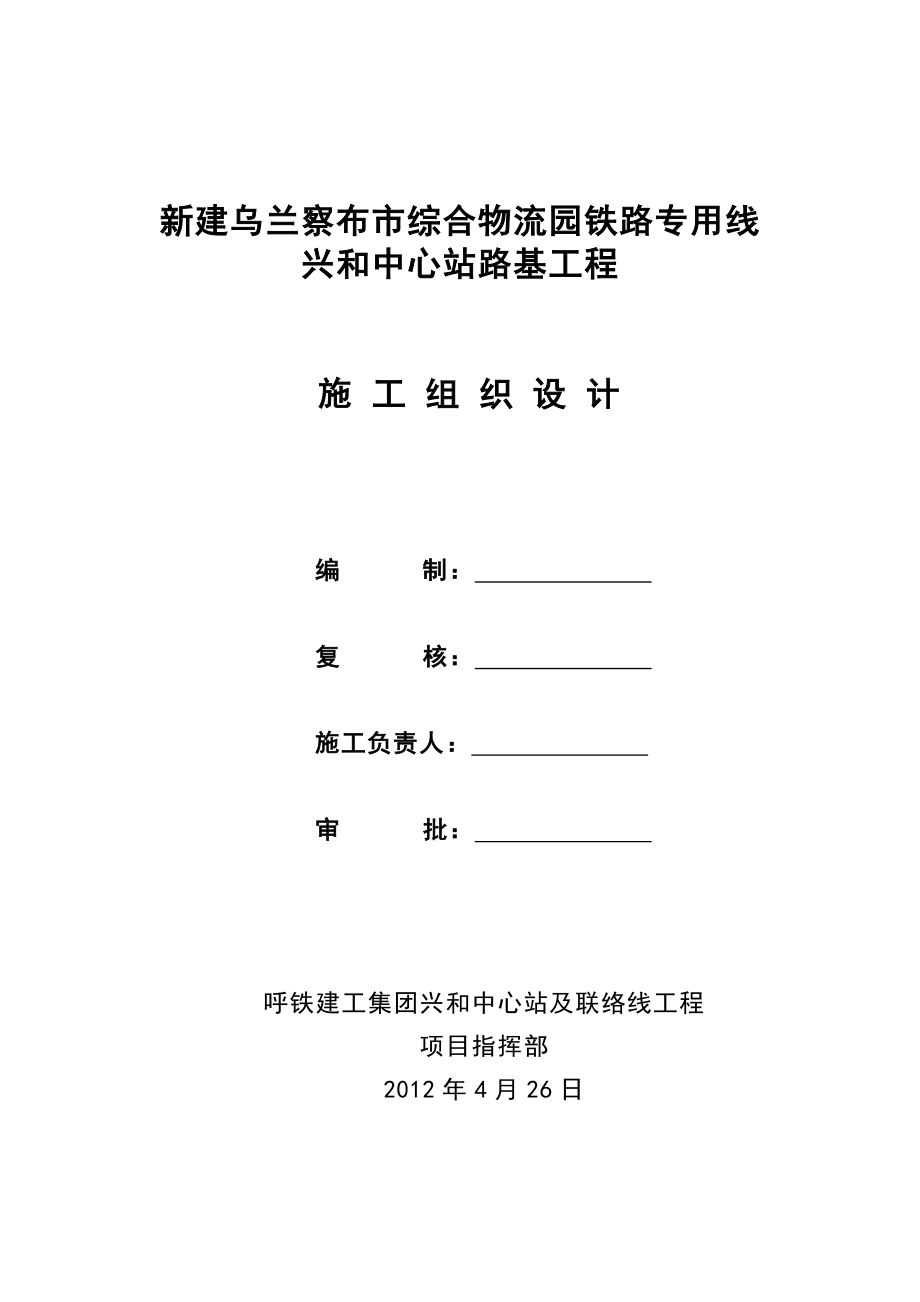 新建乌兰察布市综合物流园铁路专用线
兴和中心站路基工程

施 工 组 织 设 计

编　　制：______________

复　　核：______________

施工负责人：______________

审　　批：______________

呼铁建工集团兴和中心站及联络线工程
项目指挥部
2012 年 4 月 26 日